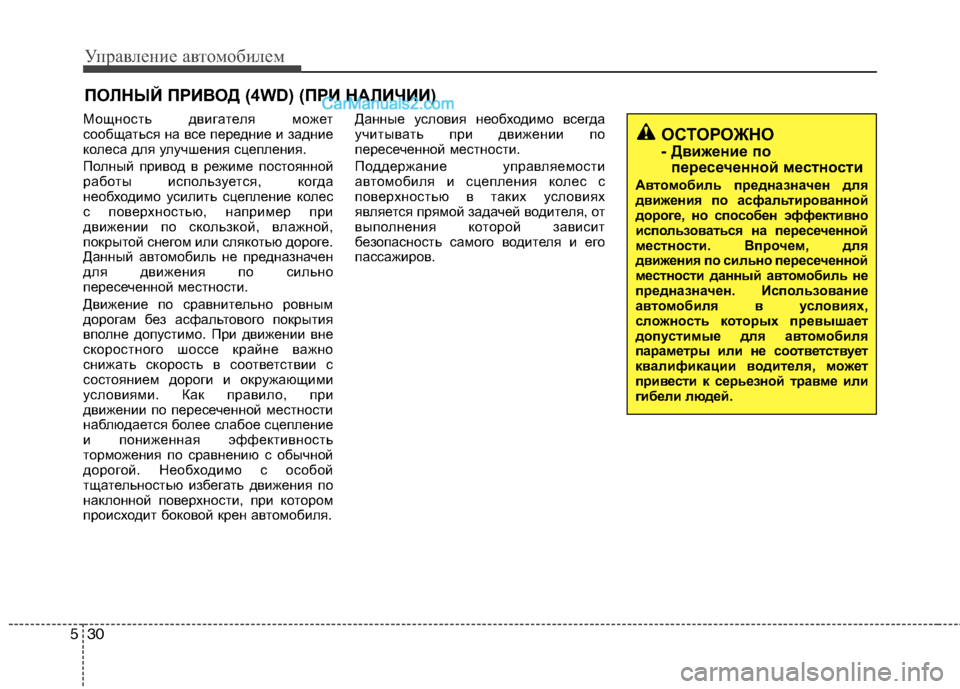 Управление автомобилем

ПОЛНЫЙ ПРИВОД (4WD) (ПРИ НАЛИЧИИ)

CarManuals2.com

Мощность двигателя может сообщаться на все передние и задние колеса для улучшения сцепления.

Полный привод в режиме постоянной работы используется, когда необходимо усилить сцепление колес с поверхностью, например при движении по скользкой, влажной, покрытой снегом или слякотью дороге. Данный автомобиль не предназначен для движения по сильно пересеченной местности.

Движение по сравнительно ровным дорогам без асфальтового покрытия вполне допустимо. При движении вне скоростного шоссе крайне важно снижать скорость в соответствии с состоянием дороги и окружающими условиями. Как правило, при движении по пересеченной местности наблюдается более слабое сцепление и пониженная эффективность торможения по сравнению с обычной дорогой. Необходимо с особой тщательностью избегать движения по наклонной поверхности, при котором происходит боковой крен автомобиля.

Данные условия необходимо всегда учитывать при движении по пересеченной местности.

Поддержание управляемости автомобиля и сцепления колес с поверхностью в таких условиях является прямой задачей водителя, от выполнения которой зависит безопасность самого водителя и его пассажиров.

ОСТОРОЖНО
- Движение по пересеченной местности

Автомобиль предназначен для движения по асфальтированной дороге, но способен эффективно использоваться на пересеченной местности. Впрочем, для движения по сильно пересеченной местности данный автомобиль не предназначен. Использование автомобиля в условиях, сложность которых превышает допустимые для автомобиля параметры или не соответствует квалификации водителя, может привести к серьезной травме или гибели людей.

5 30

carmanualsonline.info